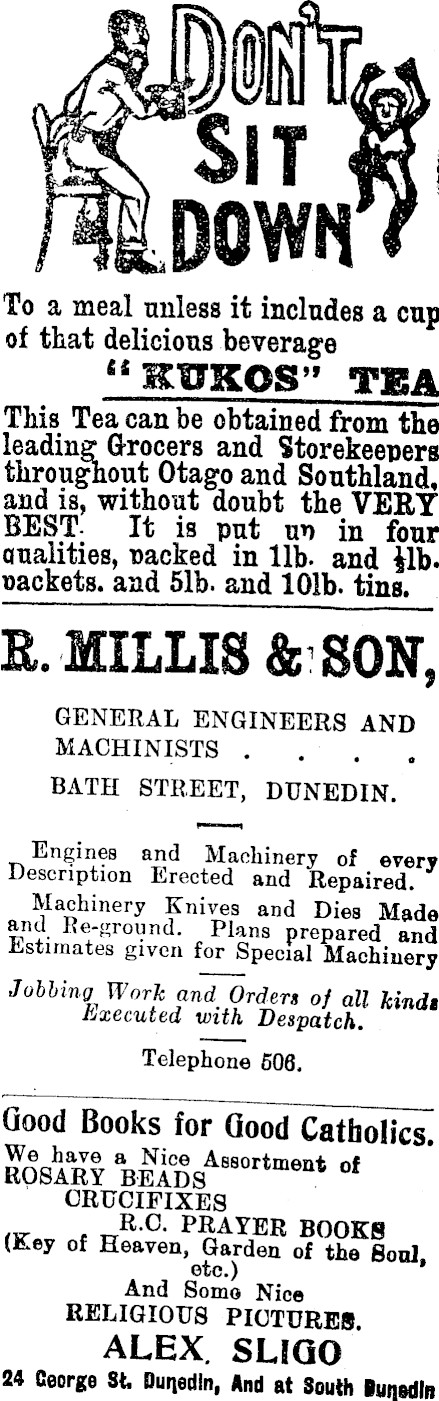 DON'T SIT DOWN

To a meal unless it includes a cup of that delicious beverage

"KUKOS" TEA

This Tea can be obtained from the leading Grocers and Storekeepers throughout Otago and Southland, and is, without doubt the VERY BEST. It is put up in four qualities, packed in 1lb. and $\frac{1}{2}$lb. packets. and 5lb. and 10lb. tins.

R. MILLIS & SON,

GENERAL ENGINEERS AND MACHINISTS . . . .

BATH STREET, DUNEDIN.

Engines and Machinery of every Description Erected and Repaired.

Machinery Knives and Dies Made and Re-ground. Plans prepared and Estimates given for Special Machinery

Jobbing Work and Orders of all kinds Executed with Despatch.

Telephone 506.

Good Books for Good Catholics.

We have a Nice Assortment of
ROSARY BEADS
CRUCIFIXES
R.C. PRAYER BOOKS
(Key of Heaven, Garden of the Soul, etc.)
And Some Nice
RELIGIOUS PICTURES.

ALEX. SLIGO

24 George St. Dunedin, And at South Dunedin